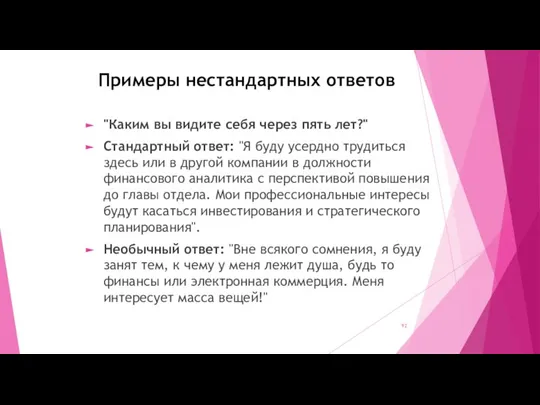 Примеры нестандартных ответов

"Каким вы видите себя через пять лет?"

Стандартный ответ: "Я буду усердно трудиться здесь или в другой компании в должности финансового аналитика с перспективой повышения до главы отдела. Мои профессиональные интересы будут касаться инвестирования и стратегического планирования".

Необычный ответ: "Вне всякого сомнения, я буду занят тем, к чему у меня лежит душа, будь то финансы или электронная коммерция. Меня интересует масса вещей!"

92